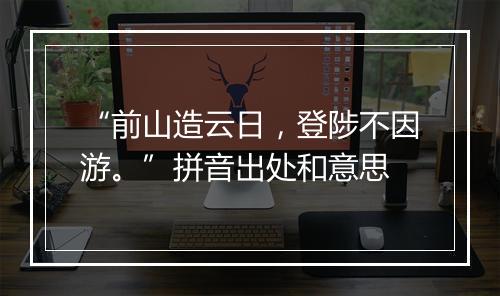 “前山造云日，登陟不因游。” 拼音出处和意思